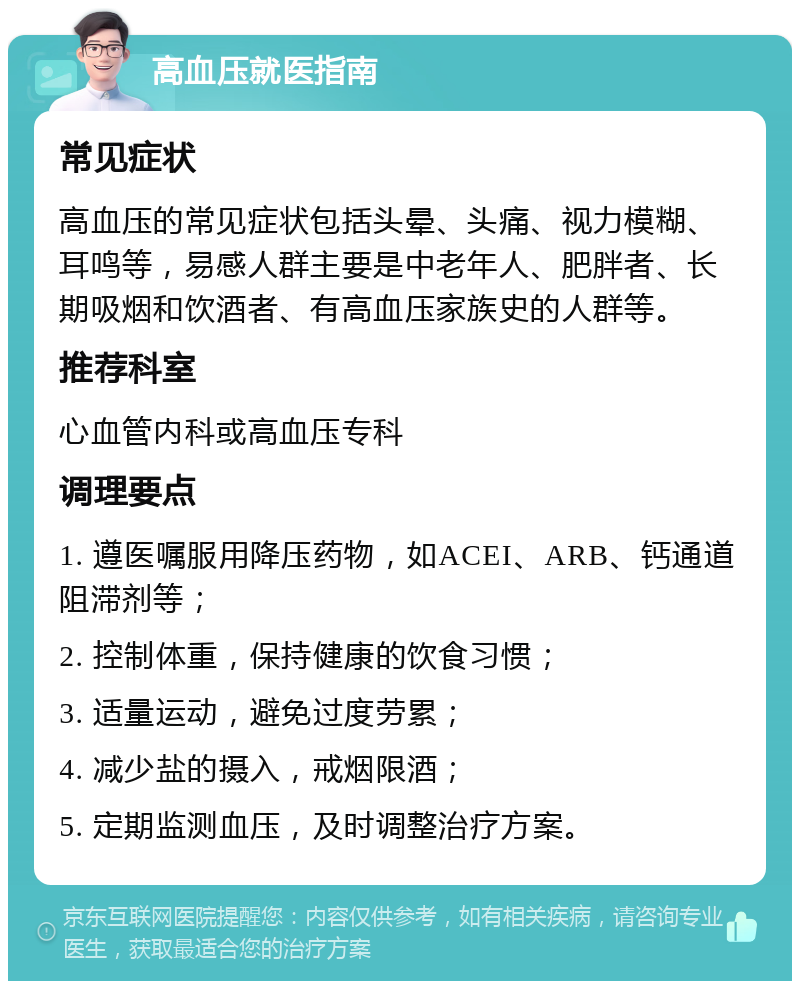 高血压就医指南

常见症状

高血压的常见症状包括头晕、头痛、视力模糊、耳鸣等，易感人群主要是中老年人、肥胖者、长期吸烟和饮酒者、有高血压家族史的人群等。

推荐科室

心血管内科或高血压专科

调理要点

1. 遵医嘱服用降压药物，如ACEI、ARB、钙通道阻滞剂等；

2. 控制体重，保持健康的饮食习惯；

3. 适量运动，避免过度劳累；

4. 减少盐的摄入，戒烟限酒；

5. 定期监测血压，及时调整治疗方案。

京东互联网医院提醒您：内容仅供参考，如有相关疾病，请咨询专业医生，获取最适合您的治疗方案